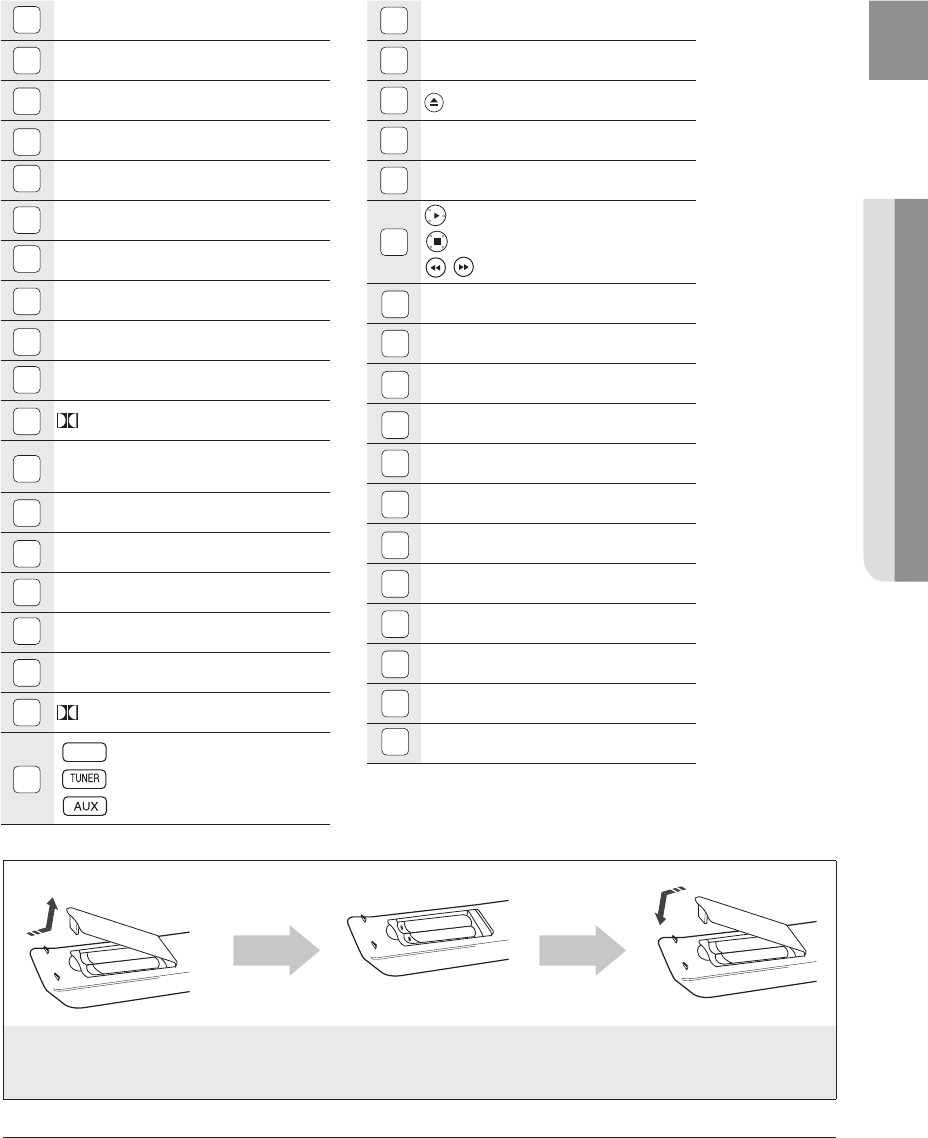 TUNER
AUX